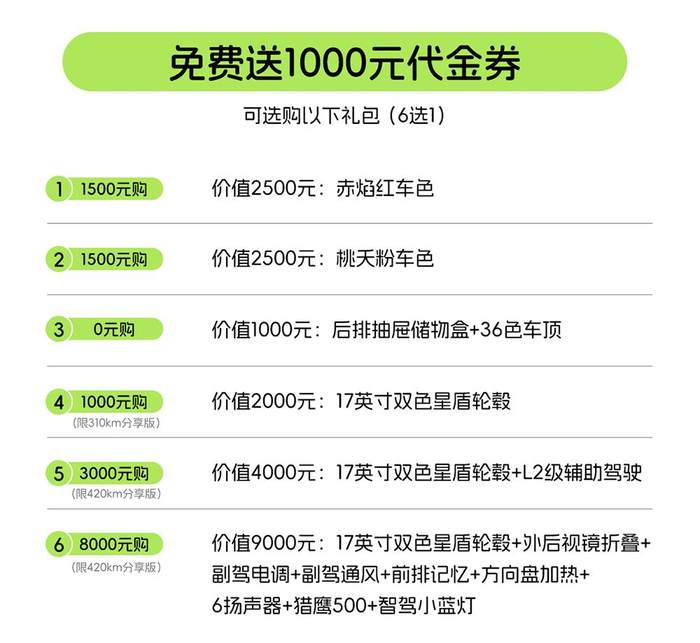 免费送1000元代金券

可选购以下礼包（6选1）

1 1500元购

价值2500元：赤焰红车色

2 1500元购

价值2500元：桃夭粉车色

3 0元购

价值1000元：后排抽屉储物盒+36色车顶

4 1000元购
（限310km分享版）

价值2000元：17英寸双色星盾轮毂

5 3000元购
（限420km分享版）

价值4000元：17英寸双色星盾轮毂+L2级辅助驾驶

6 8000元购
（限420km分享版）

价值9000元：17英寸双色星盾轮毂+外后视镜折叠+副驾电调+副驾通风+前排记忆+方向盘加热+6扬声器+猎鹰500+智驾小蓝灯